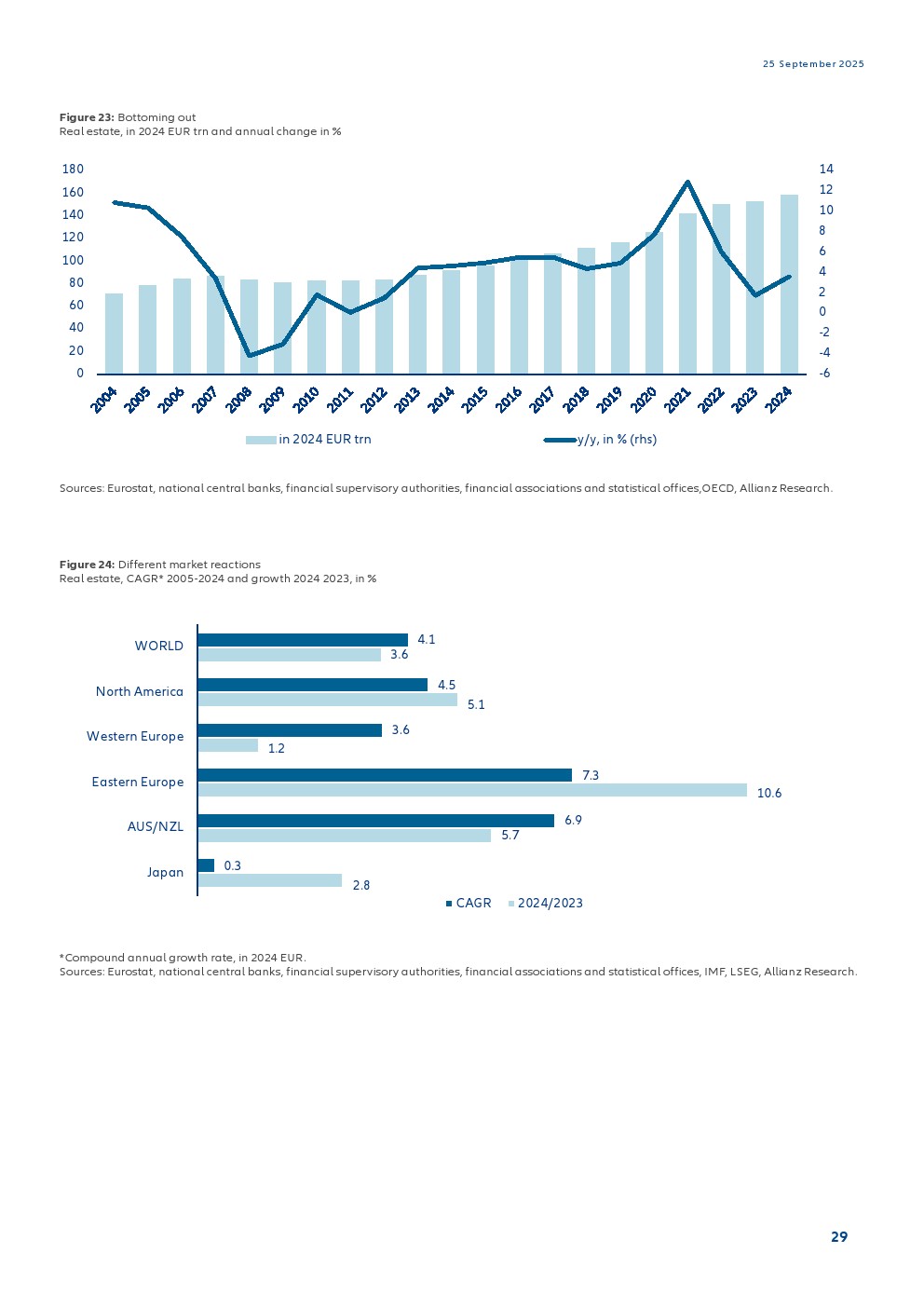 25 September 2025

**Figure 23:** Bottoming out
Real estate, in 2024 EUR trn and annual change in %

180
160
140
120
100
80
60
40
20
0

14
12
10
8
6
4
2
0
-2
-4
-6

2004 2005 2006 2007 2008 2009 2010 2011 2012 2013 2014 2015 2016 2017 2018 2019 2020 2021 2022 2023 2024

in 2024 EUR trn
y/y, in % (rhs)

Sources: Eurostat, national central banks, financial supervisory authorities, financial associations and statistical offices,OECD, Allianz Research.

**Figure 24:** Different market reactions
Real estate, CAGR* 2005-2024 and growth 2024 2023, in %

WORLD 4.1 3.6
North America 4.5 5.1
Western Europe 3.6 1.2
Eastern Europe 7.3 10.6
AUS/NZL 6.9 5.7
Japan 0.3 2.8

CAGR 2024/2023

*Compound annual growth rate, in 2024 EUR.
Sources: Eurostat, national central banks, financial supervisory authorities, financial associations and statistical offices, IMF, LSEG, Allianz Research.

29